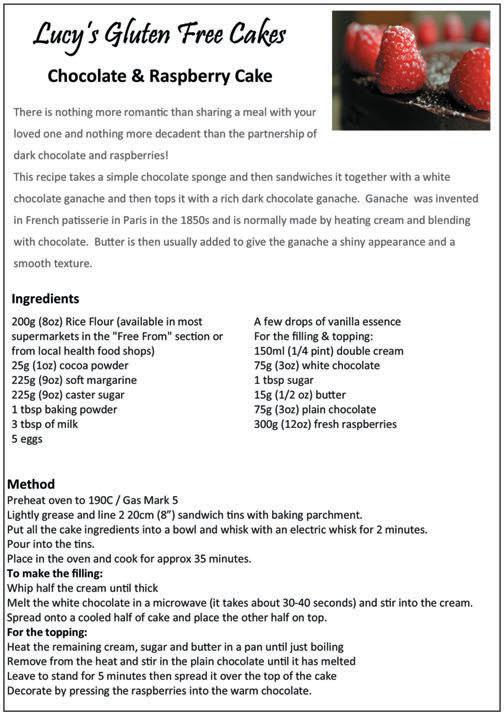 Lucy's Gluten Free Cakes

Chocolate & Raspberry Cake

There is nothing more romantic than sharing a meal with your loved one and nothing more decadent than the partnership of dark chocolate and raspberries!

This recipe takes a simple chocolate sponge and then sandwiches it together with a white chocolate ganache and then tops it with a rich dark chocolate ganache. Ganache was invented in French patisserie in Paris in the 1850s and is normally made by heating cream and blending with chocolate. Butter is then usually added to give the ganache a shiny appearance and a smooth texture.

Ingredients

200g (8oz) Rice Flour (available in most supermarkets in the "Free From" section or from local health food shops)
25g (1oz) cocoa powder
225g (9oz) soft margarine
225g (9oz) caster sugar
1 tbsp baking powder
3 tbsp of milk
5 eggs

A few drops of vanilla essence
For the filling & topping:
150ml (1/4 pint) double cream
75g (3oz) white chocolate
1 tbsp sugar
15g (1/2 oz) butter
75g (3oz) plain chocolate
300g (12oz) fresh raspberries

Method
Preheat oven to 190C / Gas Mark 5
Lightly grease and line 2 20cm (8") sandwich tins with baking parchment.
Put all the cake ingredients into a bowl and whisk with an electric whisk for 2 minutes.
Pour into the tins.
Place in the oven and cook for approx 35 minutes.
To make the filling:
Whip half the cream until thick
Melt the white chocolate in a microwave (it takes about 30-40 seconds) and stir into the cream.
Spread onto a cooled half of cake and place the other half on top.
For the topping:
Heat the remaining cream, sugar and butter in a pan until just boiling
Remove from the heat and stir in the plain chocolate until it has melted
Leave to stand for 5 minutes then spread it over the top of the cake
Decorate by pressing the raspberries into the warm chocolate.